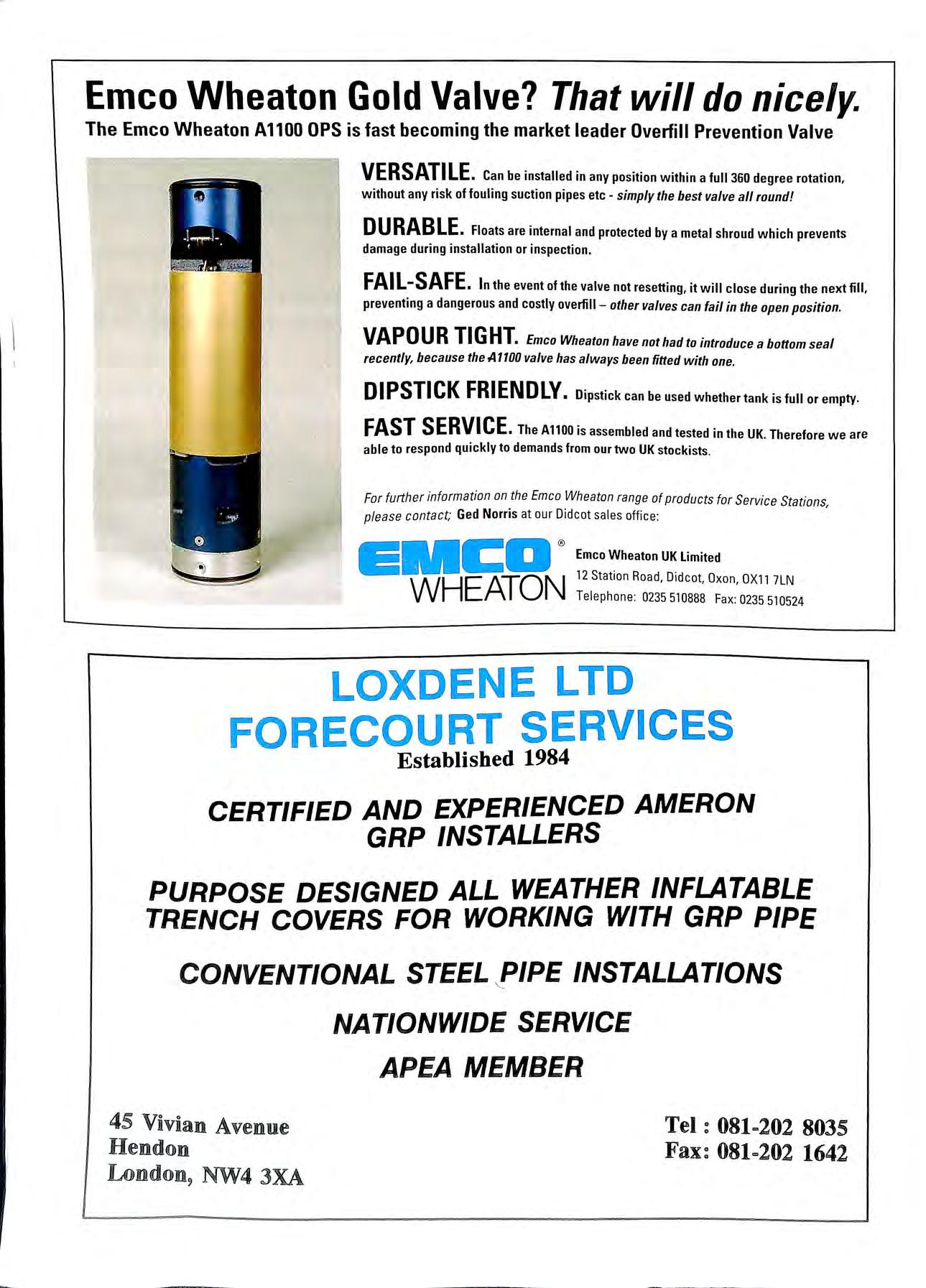 Emco Wheaton Gold Valve? That will do nicely.
The Emco Wheaton A1100 OPS is fast becoming the market leader Overfill Prevention Valve

VERSATILE. Can be installed in any position within a full 360 degree rotation, without any risk of fouling suction pipes etc - simply the best valve all round!

DURABLE. Floats are internal and protected by a metal shroud which prevents damage during installation or inspection.

FAIL-SAFE. In the event of the valve not resetting, it will close during the next fill, preventing a dangerous and costly overfill – other valves can fail in the open position.

VAPOUR TIGHT. Emco Wheaton have not had to introduce a bottom seal recently, because the A1100 valve has always been fitted with one.

DIPSTICK FRIENDLY. Dipstick can be used whether tank is full or empty.

FAST SERVICE. The A1100 is assembled and tested in the UK. Therefore we are able to respond quickly to demands from our two UK stockists.

For further information on the Emco Wheaton range of products for Service Stations, please contact; Ged Norris at our Didcot sales office:

EMCO® WHEATON

Emco Wheaton UK Limited
12 Station Road, Didcot, Oxon, OX11 7LN
Telephone: 0235 510888 Fax: 0235 510524

LOXDENE LTD
FORECOURT SERVICES
Established 1984

CERTIFIED AND EXPERIENCED AMERON GRP INSTALLERS

PURPOSE DESIGNED ALL WEATHER INFLATABLE TRENCH COVERS FOR WORKING WITH GRP PIPE

CONVENTIONAL STEEL PIPE INSTALLATIONS

NATIONWIDE SERVICE

APEA MEMBER

45 Vivian Avenue
Hendon
London, NW4 3XA

Tel : 081-202 8035
Fax: 081-202 1642